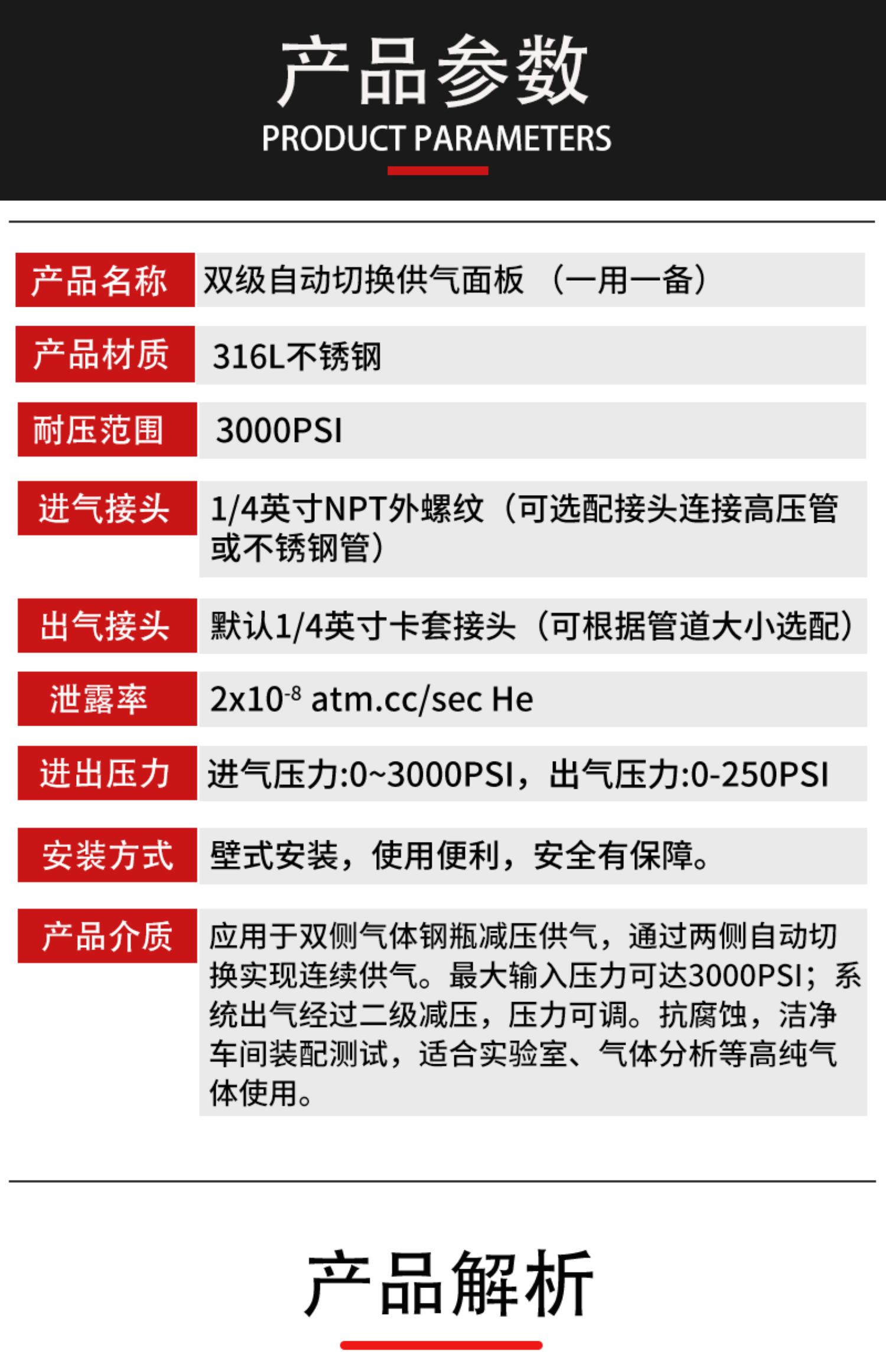 产品参数
PRODUCT PARAMETERS

产品名称
双级自动切换供气面板（一用一备）

产品材质
316L不锈钢

耐压范围
3000PSI

进气接头
1/4英寸NPT外螺纹（可选配接头连接高压管或不锈钢管）

出气接头
默认1/4英寸卡套接头（可根据管道大小选配）

泄露率
$2x10^{-8}$ atm.cc/sec He

进出压力
进气压力:0~3000PSI，出气压力:0-250PSI

安装方式
壁式安装，使用便利，安全有保障。

产品介质
应用于双侧气体钢瓶减压供气，通过两侧自动切换实现连续供气。最大输入压力可达3000PSI；系统出气经过二级减压，压力可调。抗腐蚀，洁净车间装配测试，适合实验室、气体分析等高纯气体使用。

产品解析